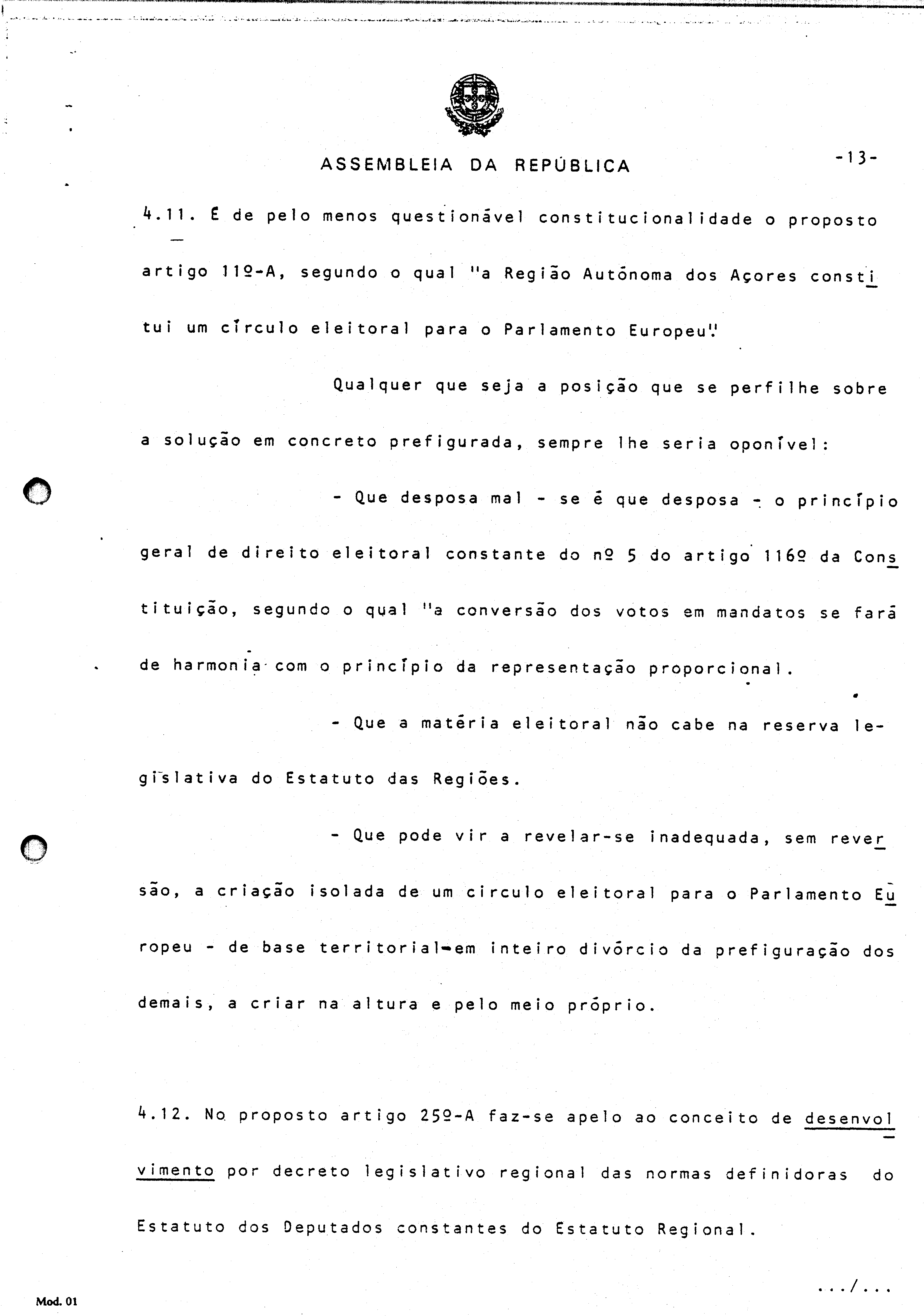 ASSEMBLEIA DA REPÚBLICA

-13-

4.11. É de pelo menos questionável constitucionalidade o proposto artigo 11º-A, segundo o qual "a Região Autónoma dos Açores constitui um círculo eleitoral para o Parlamento Europeu".

Qualquer que seja a posição que se perfilhe sobre a solução em concreto prefigurada, sempre lhe seria oponível:

- Que desposa mal - se é que desposa - o princípio geral de direito eleitoral constante do nº 5 do artigo 116º da Constituição, segundo o qual "a conversão dos votos em mandatos se fará de harmonia com o princípio da representação proporcional.

- Que a matéria eleitoral não cabe na reserva legislativa do Estatuto das Regiões.

- Que pode vir a revelar-se inadequada, sem reversão, a criação isolada de um circulo eleitoral para o Parlamento Europeu - de base territorial-em inteiro divórcio da prefiguração dos demais, a criar na altura e pelo meio próprio.

4.12. No proposto artigo 25º-A faz-se apelo ao conceito de desenvolvimento por decreto legislativo regional das normas definidoras do Estatuto dos Deputados constantes do Estatuto Regional.

.../...

Mod. 01